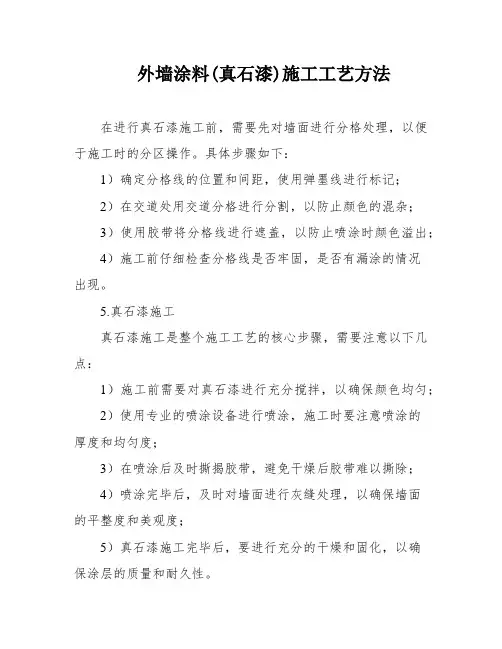 外墙涂料(真石漆)施工工艺方法

在进行真石漆施工前，需要先对墙面进行分格处理，以便于施工时的分区操作。具体步骤如下：

1）确定分格线的位置和间距，使用弹墨线进行标记；

2）在交道处用交道分格进行分割，以防止颜色的混杂；

3）使用胶带将分格线进行遮盖，以防止喷涂时颜色溢出；

4）施工前仔细检查分格线是否牢固，是否有漏涂的情况出现。

5.真石漆施工

真石漆施工是整个施工工艺的核心步骤，需要注意以下几点：

1）施工前需要对真石漆进行充分搅拌，以确保颜色均匀；

2）使用专业的喷涂设备进行喷涂，施工时要注意喷涂的厚度和均匀度；

3）在喷涂后及时撕揭胶带，避免干燥后胶带难以撕除；

4）喷涂完毕后，及时对墙面进行灰缝处理，以确保墙面的平整度和美观度；

5）真石漆施工完毕后，要进行充分的干燥和固化，以确保涂层的质量和耐久性。